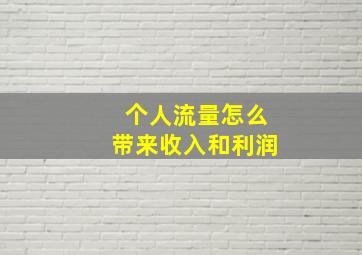 个人流量怎么
带来收入和利润